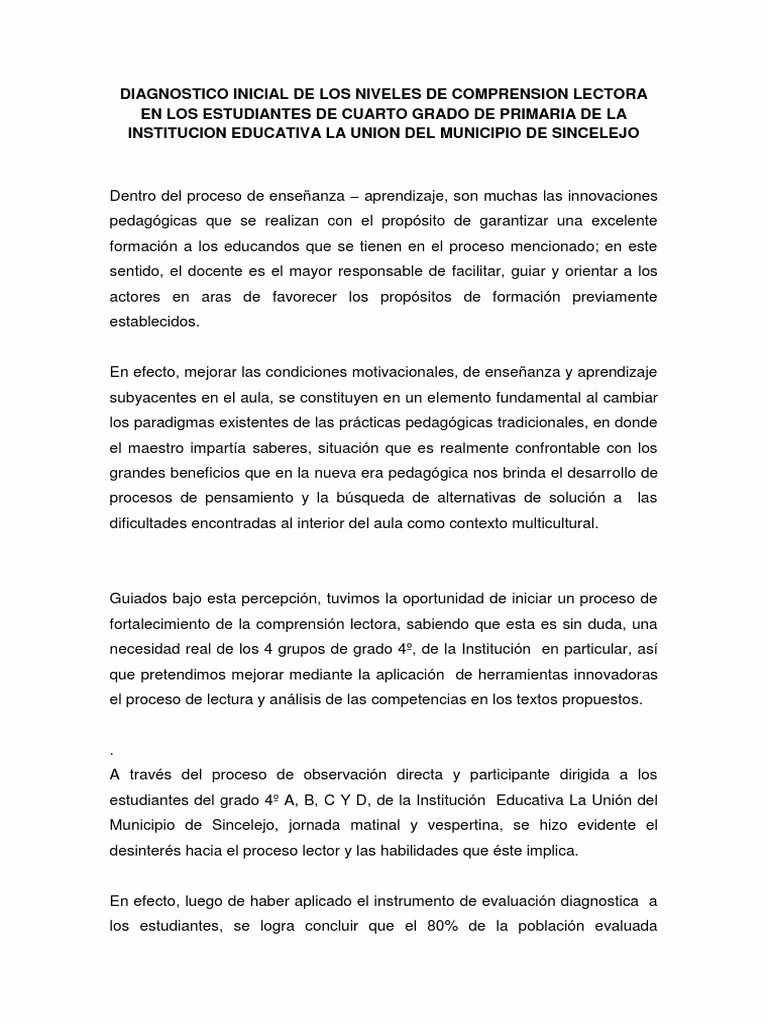 DIAGNOSTICO INICIAL DE LOS NIVELES DE COMPRENSION LECTORA EN LOS ESTUDIANTES DE CUARTO GRADO DE PRIMARIA DE LA INSTITUCION EDUCATIVA LA UNION DEL MUNICIPIO DE SINCELEJO

Dentro del proceso de enseñanza – aprendizaje, son muchas las innovaciones pedagógicas que se realizan con el propósito de garantizar una excelente formación a los educandos que se tienen en el proceso mencionado; en este sentido, el docente es el mayor responsable de facilitar, guiar y orientar a los actores en aras de favorecer los propósitos de formación previamente establecidos.

En efecto, mejorar las condiciones motivacionales, de enseñanza y aprendizaje subyacentes en el aula, se constituyen en un elemento fundamental al cambiar los paradigmas existentes de las prácticas pedagógicas tradicionales, en donde el maestro impartía saberes, situación que es realmente confrontable con los grandes beneficios que en la nueva era pedagógica nos brinda el desarrollo de procesos de pensamiento y la búsqueda de alternativas de solución a las dificultades encontradas al interior del aula como contexto multicultural.

Guiados bajo esta percepción, tuvimos la oportunidad de iniciar un proceso de fortalecimiento de la comprensión lectora, sabiendo que esta es sin duda, una necesidad real de los 4 grupos de grado 4º, de la Institución en particular, así que pretendimos mejorar mediante la aplicación de herramientas innovadoras el proceso de lectura y análisis de las competencias en los textos propuestos.

.
A través del proceso de observación directa y participante dirigida a los estudiantes del grado 4º A, B, C Y D, de la Institución Educativa La Unión del Municipio de Sincelejo, jornada matinal y vespertina, se hizo evidente el desinterés hacia el proceso lector y las habilidades que éste implica.

En efecto, luego de haber aplicado el instrumento de evaluación diagnostica a los estudiantes, se logra concluir que el 80% de la población evaluada